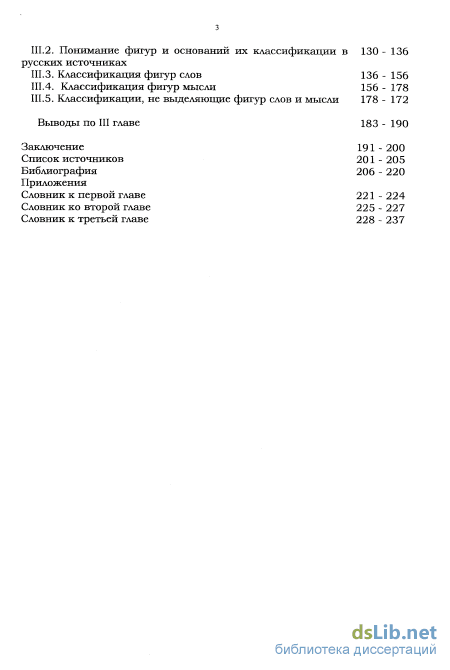 3

III.2. Понимание фигур и оснований их классификации в русских источниках 130 - 136
III.3. Классификация фигур слов 136 - 156
III.4. Классификация фигур мысли 156 - 178
III.5. Классификации, не выделяющие фигур слов и мысли 178 - 172

Выводы по III главе 183 - 190

Заключение 191 - 200
Список источников 201 - 205
Библиография 206 - 220
Приложения
Словник к первой главе 221 - 224
Словник ко второй главе 225 - 227
Словник к третьей главе 228 - 237

dsLib.net
библиотека диссертаций